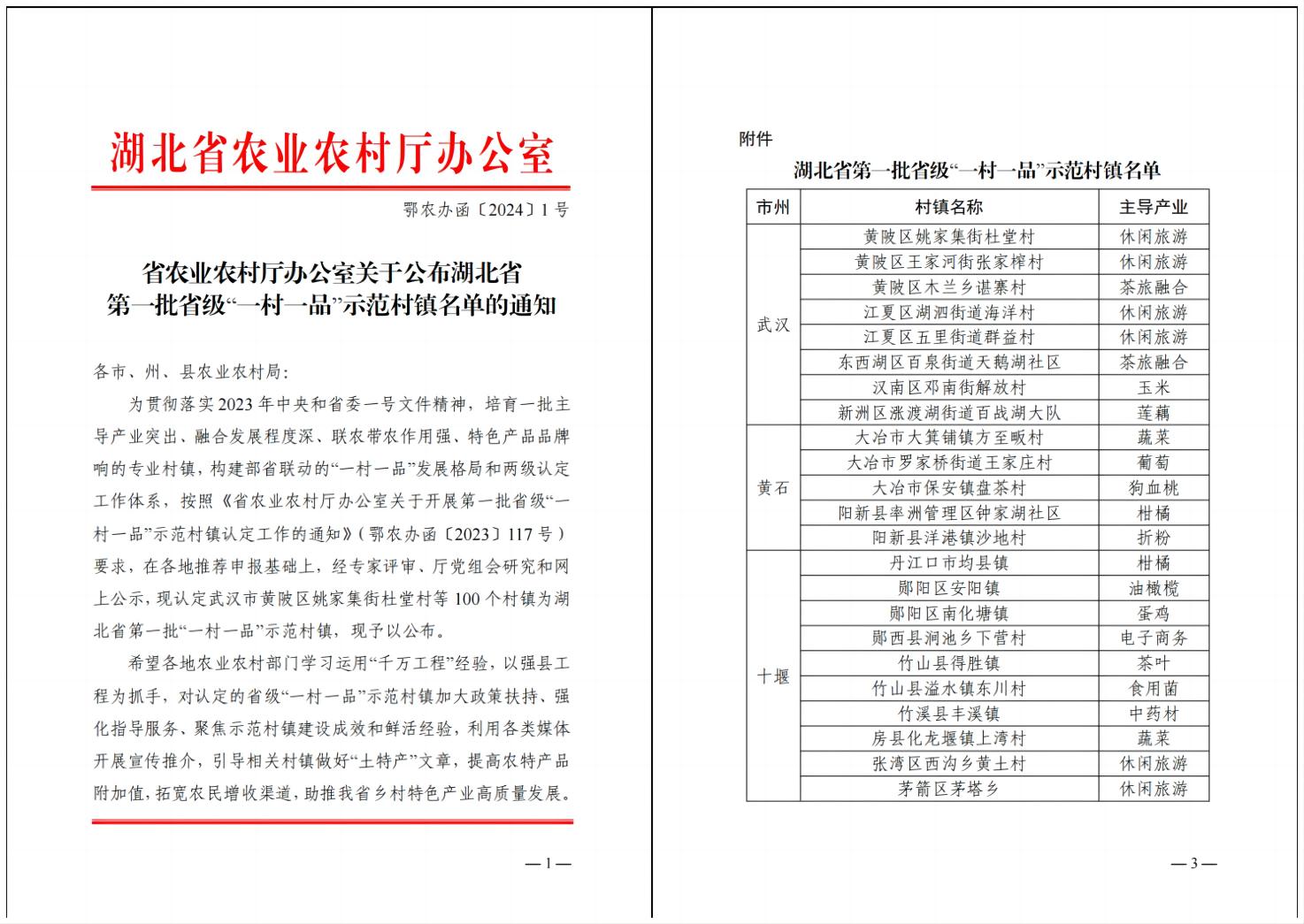 湖北省农业农村厅办公室

鄂农办函〔2024〕1号

省农业农村厅办公室关于公布湖北省第一批省级“一村一品”示范村镇名单的通知

各市、州、县农业农村局:

为贯彻落实2023年中央和省委一号文件精神，培育一批主导产业突出、融合发展程度深、联农带农作用强、特色产品品牌响的专业村镇，构建部省联动的“一村一品”发展格局和两级认定工作体系，按照《省农业农村厅办公室关于开展第一批省级“一村一品”示范村镇认定工作的通知》（鄂农办函〔2023〕117号）要求，在各地推荐申报基础上，经专家评审、厅党组会研究和网上公示，现认定武汉市黄陂区姚家集街杜堂村等100个村镇为湖北省第一批“一村一品”示范村镇，现予以公布。

希望各地农业农村部门学习运用“千万工程”经验，以强县工程为抓手，对认定的省级“一村一品”示范村镇加大政策扶持、强化指导服务、聚焦示范村镇建设成效和鲜活经验，利用各类媒体开展宣传推介，引导相关村镇做好“土特产”文章，提高农特产品附加值，拓宽农民增收渠道，助推我省乡村特色产业高质量发展。

—1—

附件

湖北省第一批省级“一村一品”示范村镇名单

| 市州 | 村镇名称 | 主导产业 |
|---|---|---|
| 武汉 | 黄陂区姚家集街杜堂村 | 休闲旅游 |
| | 黄陂区王家河街张家榨村 | 休闲旅游 |
| | 黄陂区木兰乡谌寨村 | 茶旅融合 |
| | 江夏区湖泗街道海洋村 | 休闲旅游 |
| | 江夏区五里街道群益村 | 休闲旅游 |
| | 东西湖区百泉街道天鹅湖社区 | 茶旅融合 |
| | 汉南区邓南街解放村 | 玉米 |
| | 新洲区涨渡湖街道百战湖大队 | 莲藕 |
| 黄石 | 大冶市大箕铺镇方至畈村 | 蔬菜 |
| | 大冶市罗家桥街道王家庄村 | 葡萄 |
| | 大冶市保安镇盘茶村 | 狗血桃 |
| | 阳新县率洲管理区钟家湖社区 | 柑橘 |
| | 阳新县洋港镇沙地村 | 折粉 |
| 十堰 | 丹江口市均县镇 | 柑橘 |
| | 郧阳区安阳镇 | 油橄榄 |
| | 郧阳区南化塘镇 | 蛋鸡 |
| | 郧西县涧池乡下营村 | 电子商务 |
| | 竹山县得胜镇 | 茶叶 |
| | 竹山县溢水镇东川村 | 食用菌 |
| | 竹溪县丰溪镇 | 中药材 |
| | 房县化龙堰镇上湾村 | 蔬菜 |
| | 张湾区西沟乡黄土村 | 休闲旅游 |
| | 茅箭区茅塔乡 | 休闲旅游 |

—3—